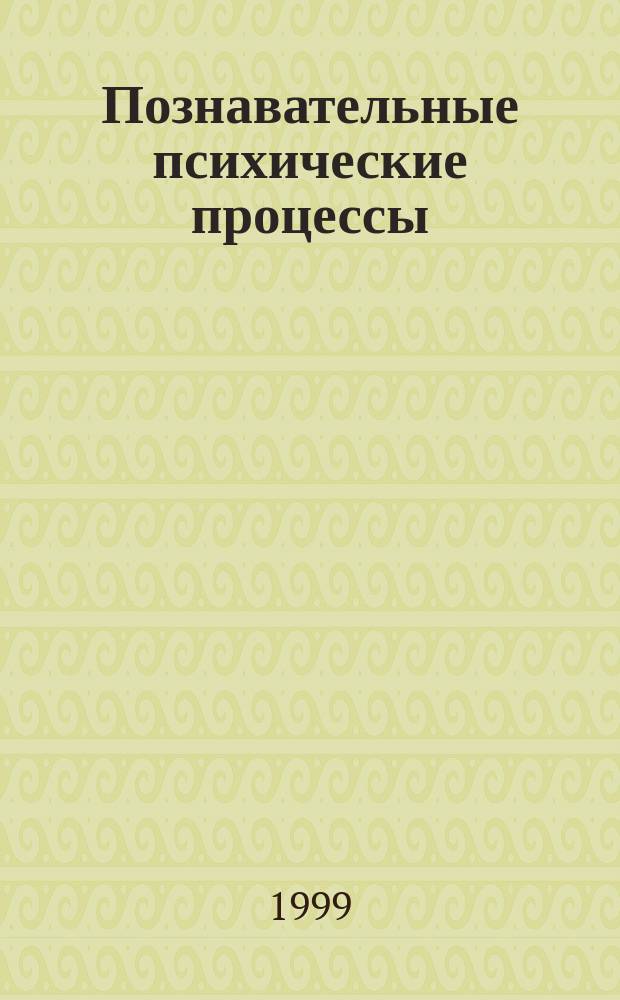 Познавательные психические процессы

1999